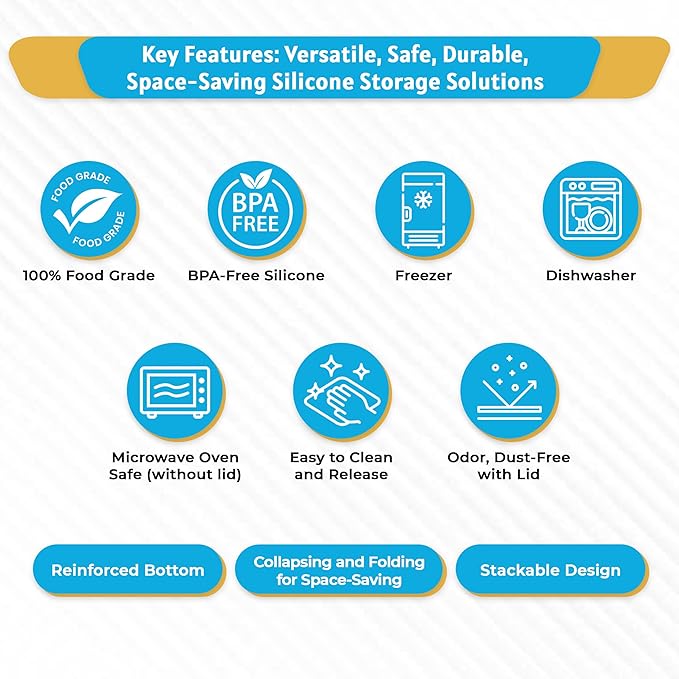 Key Features: Versatile, Safe, Durable, Space-Saving Silicone Storage Solutions

FOOD GRADE
FOOD GRADE

100% Food Grade

BPA FREE

BPA-Free Silicone

Freezer

Dishwasher

Microwave Oven Safe (without lid)

Easy to Clean and Release

Odor, Dust-Free with Lid

Reinforced Bottom

Collapsing and Folding for Space-Saving

Stackable Design